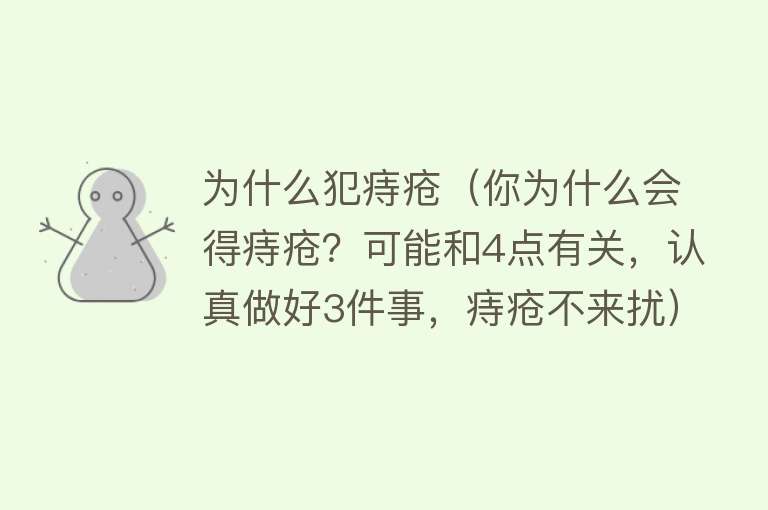 为什么犯痔疮（你为什么会得痔疮？可能和4点有关，认真做好3件事，痔疮不来扰）